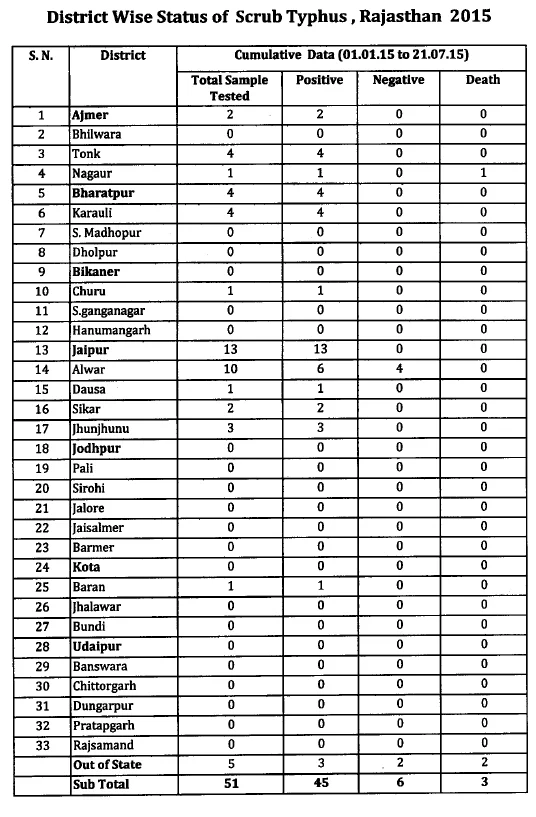 District Wise Status of Scrub Typhus , Rajasthan 2015

| S. N. | District | Cumulative Data (01.01.15 to 21.07.15) | | | |
|---|---|---|---|---|---|
| | | Total Sample Tested | Positive | Negative | Death |
| 1 | Ajmer | 2 | 2 | 0 | 0 |
| 2 | Bhilwara | 0 | 0 | 0 | 0 |
| 3 | Tonk | 4 | 4 | 0 | 0 |
| 4 | Nagaur | 1 | 1 | 0 | 1 |
| 5 | Bharatpur | 4 | 4 | 0 | 0 |
| 6 | Karauli | 4 | 4 | 0 | 0 |
| 7 | S. Madhopur | 0 | 0 | 0 | 0 |
| 8 | Dholpur | 0 | 0 | 0 | 0 |
| 9 | Bikaner | 0 | 0 | 0 | 0 |
| 10 | Churu | 1 | 1 | 0 | 0 |
| 11 | S.ganganagar | 0 | 0 | 0 | 0 |
| 12 | Hanumangarh | 0 | 0 | 0 | 0 |
| 13 | Jaipur | 13 | 13 | 0 | 0 |
| 14 | Alwar | 10 | 6 | 4 | 0 |
| 15 | Dausa | 1 | 1 | 0 | 0 |
| 16 | Sikar | 2 | 2 | 0 | 0 |
| 17 | Jhunjhunu | 3 | 3 | 0 | 0 |
| 18 | Jodhpur | 0 | 0 | 0 | 0 |
| 19 | Pali | 0 | 0 | 0 | 0 |
| 20 | Sirohi | 0 | 0 | 0 | 0 |
| 21 | Jalore | 0 | 0 | 0 | 0 |
| 22 | Jaisalmer | 0 | 0 | 0 | 0 |
| 23 | Barmer | 0 | 0 | 0 | 0 |
| 24 | Kota | 0 | 0 | 0 | 0 |
| 25 | Baran | 1 | 1 | 0 | 0 |
| 26 | Jhalawar | 0 | 0 | 0 | 0 |
| 27 | Bundi | 0 | 0 | 0 | 0 |
| 28 | Udaipur | 0 | 0 | 0 | 0 |
| 29 | Banswara | 0 | 0 | 0 | 0 |
| 30 | Chittorgarh | 0 | 0 | 0 | 0 |
| 31 | Dungarpur | 0 | 0 | 0 | 0 |
| 32 | Pratapgarh | 0 | 0 | 0 | 0 |
| 33 | Rajsamand | 0 | 0 | 0 | 0 |
| | Out of State | 5 | 3 | 2 | 2 |
| | Sub Total | 51 | 45 | 6 | 3 |